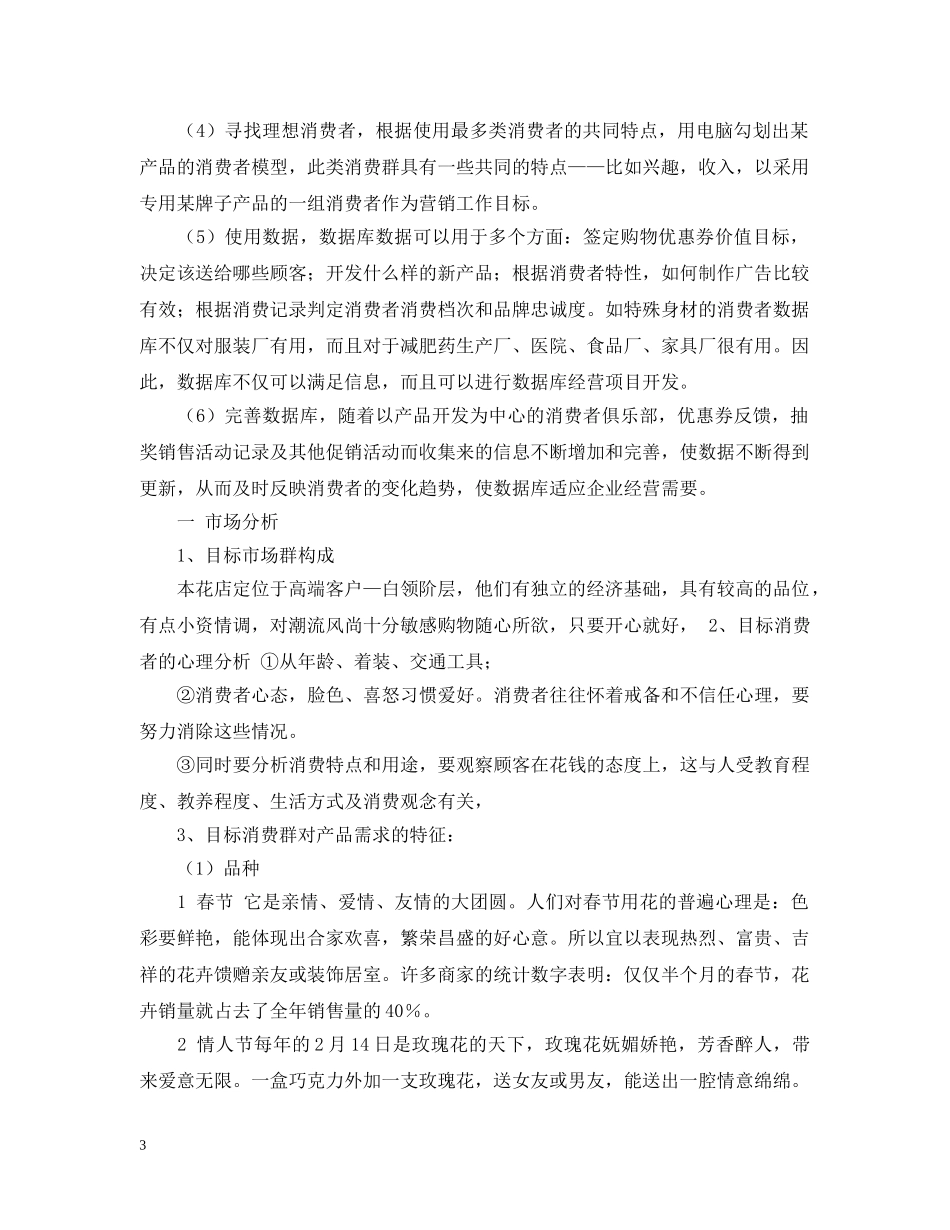 （4）寻找理想消费者，根据使用最多类消费者的共同特点，用电脑勾划出某产品的消费者模型，此类消费群具有一些共同的特点——比如兴趣，收入，以采用专用某牌子产品的一组消费者作为营销工作目标。

（5）使用数据，数据库数据可以用于多个方面：签定购物优惠券价值目标，决定该送给哪些顾客；开发什么样的新产品；根据消费者特性，如何制作广告比较有效；根据消费记录判定消费者消费档次和品牌忠诚度。如特殊身材的消费者数据库不仅对服装厂有用，而且对于减肥药生产厂、医院、食品厂、家具厂很有用。因此，数据库不仅可以满足信息，而且可以进行数据库经营项目开发。

（6）完善数据库，随着以产品开发为中心的消费者俱乐部，优惠券反馈，抽奖销售活动记录及其他促销活动而收集来的信息不断增加和完善，使数据不断得到更新，从而及时反映消费者的变化趋势，使数据库适应企业经营需要。

一 市场分析

1、目标市场群构成

本花店定位于高端客户—白领阶层，他们有独立的经济基础，具有较高的品位，有点小资情调，对潮流风尚十分敏感购物随心所欲，只要开心就好， 2、目标消费者的心理分析 ①从年龄、着装、交通工具；

②消费者心态，脸色、喜怒习惯爱好。消费者往往怀着戒备和不信任心理，要努力消除这些情况。

③同时要分析消费特点和用途，要观察顾客在花钱的态度上，这与人受教育程度、教养程度、生活方式及消费观念有关，

3、目标消费群对产品需求的特征：

（1）品种

1 春节 它是亲情、爱情、友情的大团圆。人们对春节用花的普遍心理是：色彩要鲜艳，能体现出合家欢喜，繁荣昌盛的好心意。所以宜以表现热烈、富贵、吉祥的花卉馈赠亲友或装饰居室。许多商家的统计数字表明：仅仅半个月的春节，花卉销量就占去了全年销售量的40%。

2 情人节每年的2月14日是玫瑰花的天下，玫瑰花妩媚娇艳，芳香醉人，带来爱意无限。一盒巧克力外加一支玫瑰花，送女友或男友，能送出一腔情意绵绵。

3